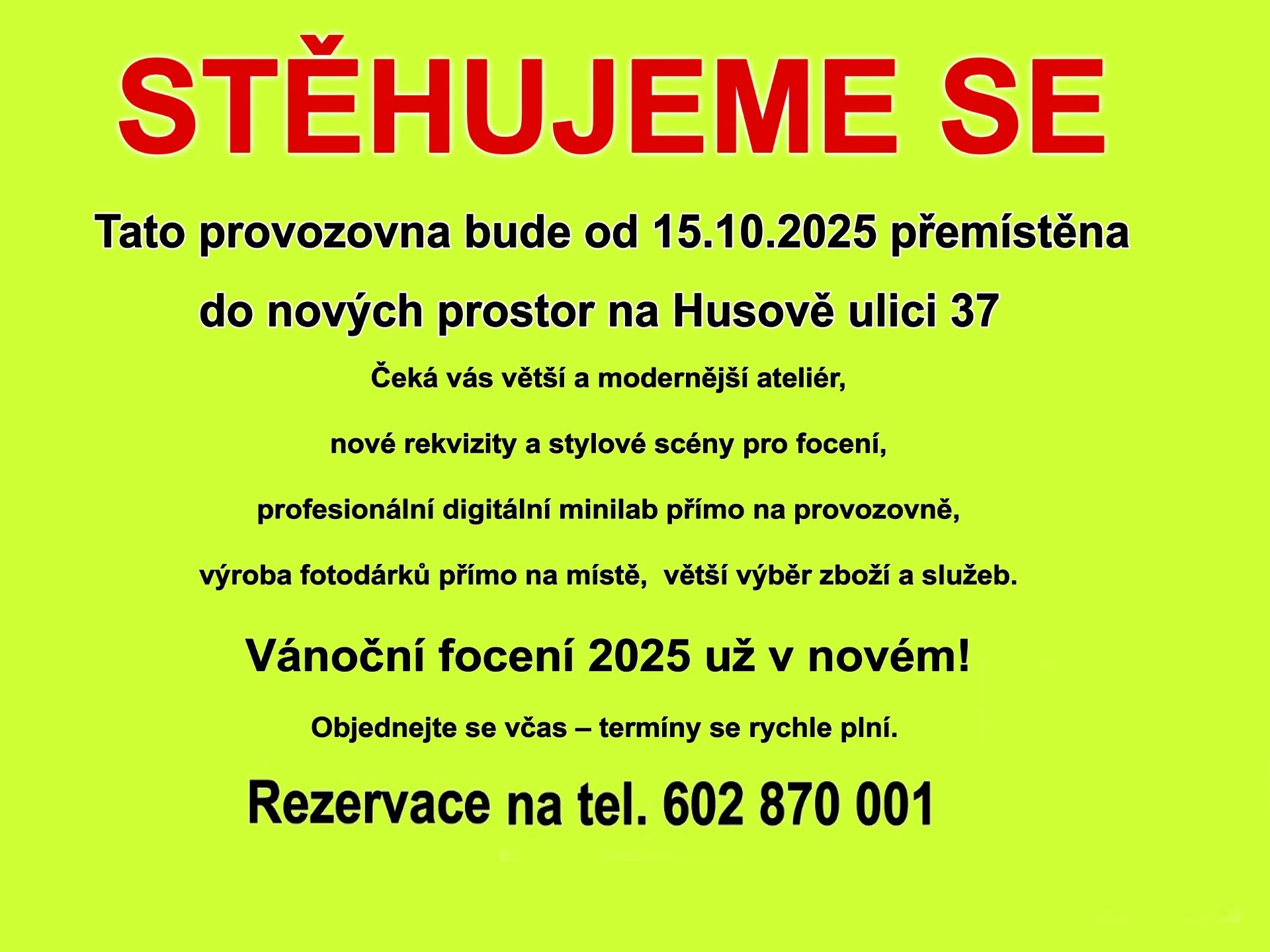 STĚHUJEME SE

Tato provozovna bude od 15.10.2025 přemístěna do nových prostor na Husově ulici 37

Čeká vás větší a modernější ateliér,

nové rekvizity a stylové scény pro focení,

profesionální digitální minilab přímo na provozovně,

výroba fotodárků přímo na místě, větší výběr zboží a služeb.

Vánoční focení 2025 už v novém!

Objednejte se včas – termíny se rychle plní.

Rezervace na tel. 602 870 001